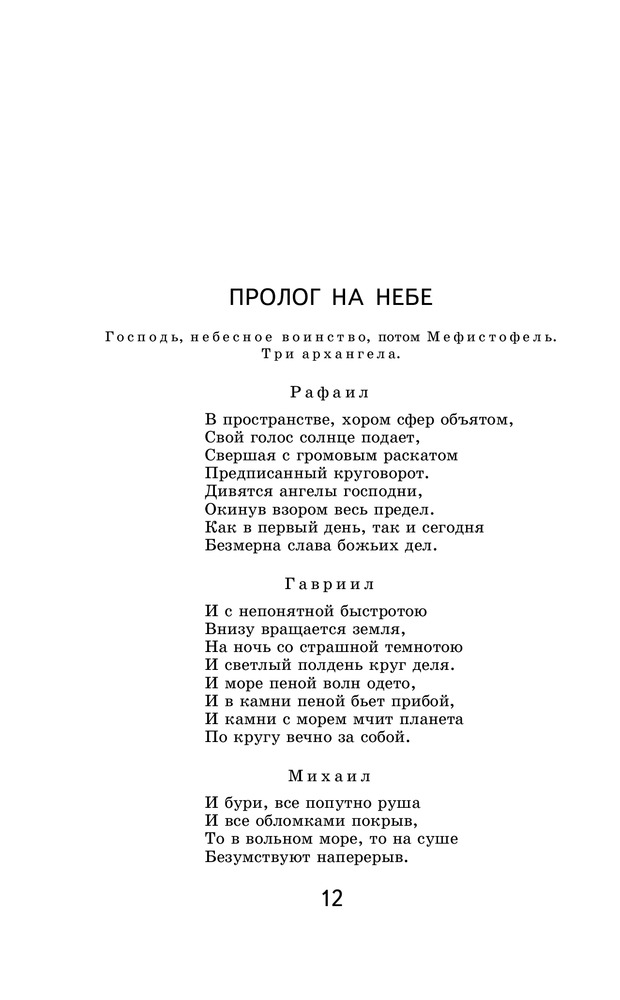 ПРОЛОГ НА НЕБЕ

Господь, небесное воинство, потом Мефистофель. Три архангела.

Рафаил

В пространстве, хором сфер объятом,
Свой голос солнце подает,
Свершая с громовым раскатом
Предписанный круговорот.
Дивятся ангелы господни,
Окинув взором весь предел.
Как в первый день, так и сегодня
Безмерна слава божьих дел.

Гавриил

И с непонятной быстротою
Внизу вращается земля,
На ночь со страшной темнотою
И светлый полдень круг деля.
И море пеной волн одето,
И в камни пеной бьет прибой,
И камни с морем мчит планета
По кругу вечно за собой.

Михаил

И бури, все попутно руша
И все обломками покрыв,
То в вольном море, то на суше
Безумствуют наперерыв.

12